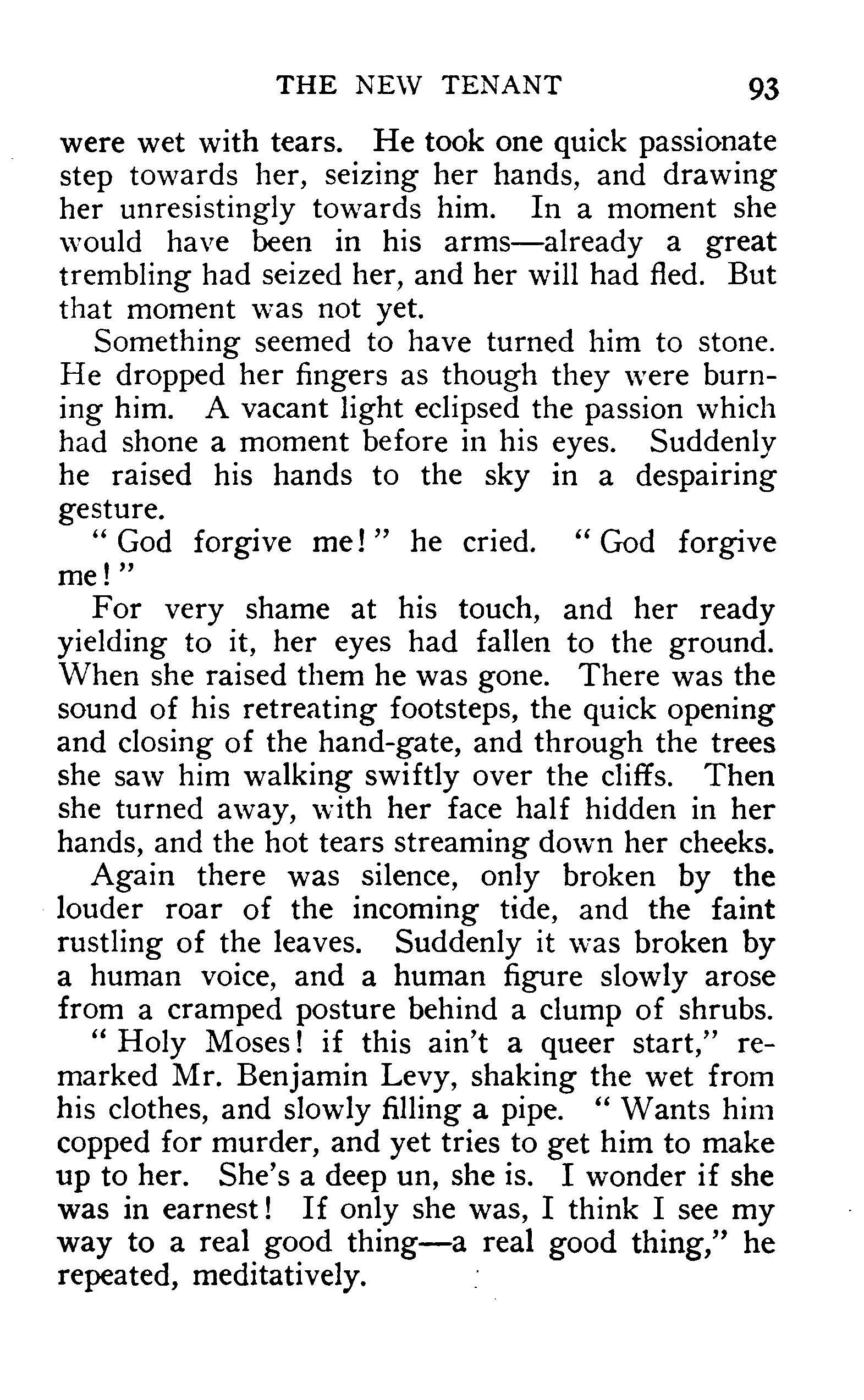 THE NEW TENANT 93

were wet with tears. He took one quick passionate step towards her, seizing her hands, and drawing her unresistingly towards him. In a moment she would have been in his arms—already a great trembling had seized her, and her will had fled. But that moment was not yet.

Something seemed to have turned him to stone. He dropped her fingers as though they were burning him. A vacant light eclipsed the passion which had shone a moment before in his eyes. Suddenly he raised his hands to the sky in a despairing gesture.

"God forgive me!" he cried. "God forgive me!"

For very shame at his touch, and her ready yielding to it, her eyes had fallen to the ground. When she raised them he was gone. There was the sound of his retreating footsteps, the quick opening and closing of the hand-gate, and through the trees she saw him walking swiftly over the cliffs. Then she turned away, with her face half hidden in her hands, and the hot tears streaming down her cheeks.

Again there was silence, only broken by the louder roar of the incoming tide, and the faint rustling of the leaves. Suddenly it was broken by a human voice, and a human figure slowly arose from a cramped posture behind a clump of shrubs.

"Holy Moses! if this ain't a queer start," remarked Mr. Benjamin Levy, shaking the wet from his clothes, and slowly filling a pipe. "Wants him copped for murder, and yet tries to get him to make up to her. She's a deep un, she is. I wonder if she was in earnest! If only she was, I think I see my way to a real good thing—a real good thing," he repeated, meditatively.